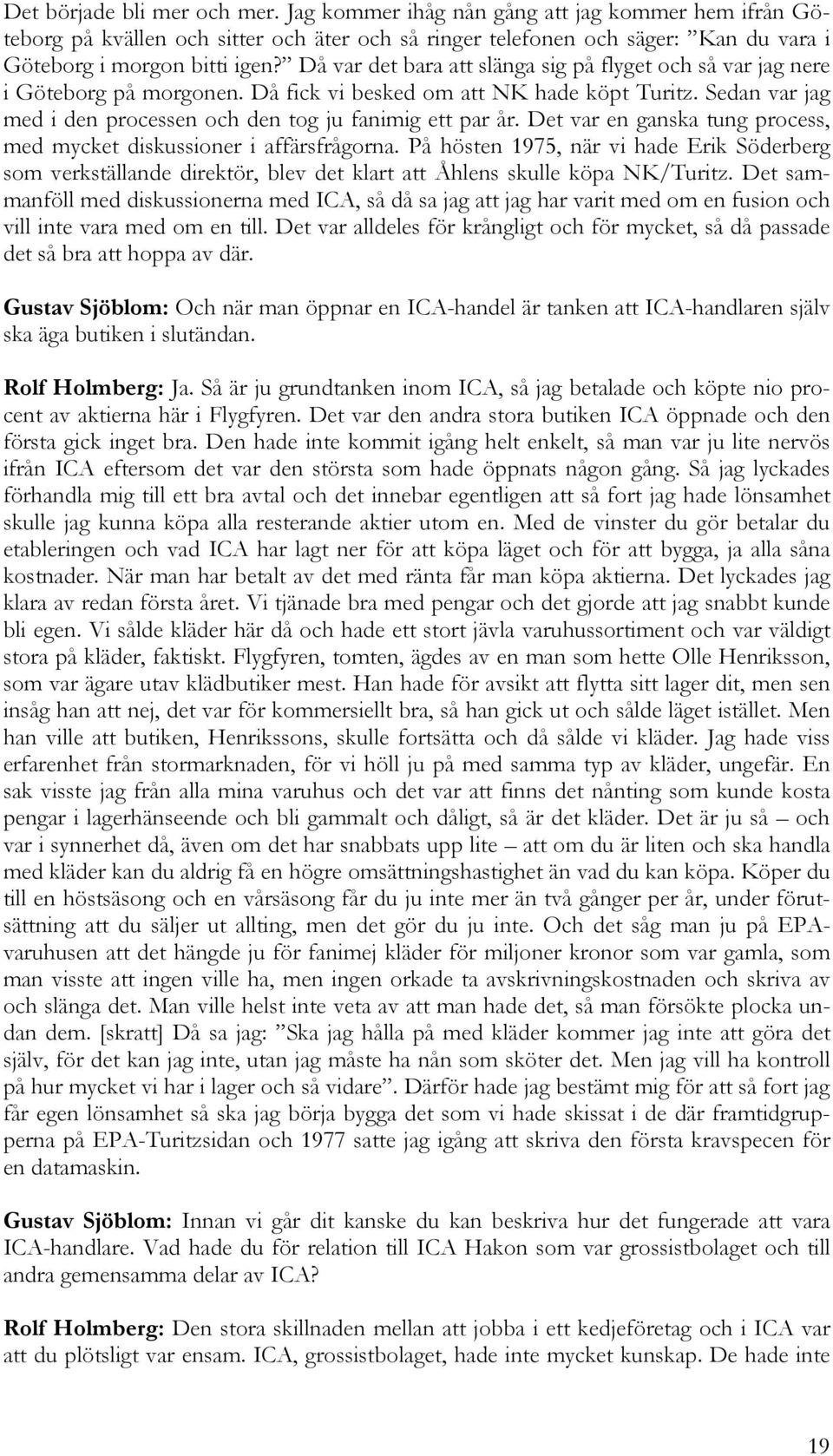 Det började bli mer och mer. Jag kommer ihåg nån gång att jag kommer hem ifrån Göteborg på kvällen och sitter och äter och så ringer telefonen och säger: ”Kan du vara i Göteborg i morgon bitti igen?” Då var det bara att slänga sig på flyget och så var jag nere i Göteborg på morgonen. Då fick vi besked om att NK hade köpt Turitz. Sedan var jag med i den processen och den tog ju fanimig ett par år. Det var en ganska tung process, med mycket diskussioner i affärsfrågorna. På hösten 1975, när vi hade Erik Söderberg som verkställande direktör, blev det klart att Åhlens skulle köpa NK/Turitz. Det sammanföll med diskussionerna med ICA, så då sa jag att jag har varit med om en fusion och vill inte vara med om en till. Det var alldeles för krångligt och för mycket, så då passade det så bra att hoppa av där.

Gustav Sjöblom: Och när man öppnar en ICA-handel är tanken att ICA-handlaren själv ska äga butiken i slutändan.

Rolf Holmberg: Ja. Så är ju grundtanken inom ICA, så jag betalade och köpte nio procent av aktierna här i Flygfyren. Det var den andra stora butiken ICA öppnade och den första gick inget bra. Den hade inte kommit igång helt enkelt, så man var ju lite nervös ifrån ICA eftersom det var den största som hade öppnats någon gång. Så jag lyckades förhandla mig till ett bra avtal och det innebar egentligen att så fort jag hade lönsamhet skulle jag kunna köpa alla resterande aktier utom en. Med de vinster du gör betalar du etableringen och vad ICA har lagt ner för att köpa läget och för att bygga, ja alla såna kostnader. När man har betalt av det med ränta får man köpa aktierna. Det lyckades jag klara av redan första året. Vi tjänade bra med pengar och det gjorde att jag snabbt kunde bli egen. Vi sålde kläder här då och hade ett stort jävla varuhussortiment och var väldigt stora på kläder, faktiskt. Flygfyren, tomten, ägdes av en man som hette Olle Henriksson, som var ägare utav klädbutiker mest. Han hade för avsikt att flytta sitt lager dit, men sen insåg han att nej, det var för kommersiellt bra, så han gick ut och sålde läget istället. Men han ville att butiken, Henrikssons, skulle fortsätta och då sålde vi kläder. Jag hade viss erfarenhet från stormarknaden, för vi höll ju på med samma typ av kläder, ungefär. En sak visste jag från alla mina varuhus och det var att finns det nånting som kunde kosta pengar i lagerhänseende och bli gammalt och dåligt, så är det kläder. Det är ju så – och var i synnerhet då, även om det har snabbats upp lite – att om du är liten och ska handla med kläder kan du aldrig få en högre omsättningshastighet än vad du kan köpa. Köper du till en höstsäsong och en vårsäsong får du ju inte mer än två gånger per år, under förutsättning att du säljer ut allting, men det gör du ju inte. Och det såg man ju på EPA-varuhusen att det hängde ju för fanimej kläder för miljoner kronor som var gamla, som man visste att ingen ville ha, men ingen orkade ta avskrivningskostnaden och skriva av och slänga det. Man ville helst inte veta av att man hade det, så man försökte plocka undan dem. [skratt] Då sa jag: ”Ska jag hålla på med kläder kommer jag inte att göra det själv, för det kan jag inte, utan jag måste ha nån som sköter det. Men jag vill ha kontroll på hur mycket vi har i lager och så vidare”. Därför hade jag bestämt mig för att så fort jag får egen lönsamhet så ska jag börja bygga det som vi hade skissat i de där framtidgrupperna på EPA-Turitzsidan och 1977 satte jag igång att skriva den första kravspecen för en datamaskin.

Gustav Sjöblom: Innan vi går dit kanske du kan beskriva hur det fungerade att vara ICA-handlare. Vad hade du för relation till ICA Hakon som var grossistbolaget och till andra gemensamma delar av ICA?

Rolf Holmberg: Den stora skillnaden mellan att jobba i ett kedjeföretag och i ICA var att du plötsligt var ensam. ICA, grossistbolaget, hade inte mycket kunskap. De hade inte

19